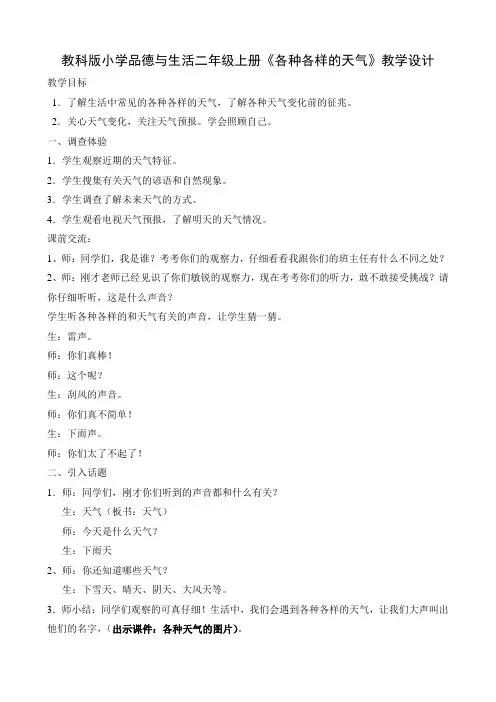 教科版小学品德与生活二年级上册《各种各样的天气》教学设计

教学目标

1. 了解生活中常见的各种各样的天气，了解各种天气变化前的征兆。

2. 关心天气变化，关注天气预报。学会照顾自己。

一、调查体验

1. 学生观察近期的天气特征。

2. 学生搜集有关天气的谚语和自然现象。

3. 学生调查了解未来天气的方式。

4. 学生观看电视天气预报，了解明天的天气情况。

课前交流：

1、师：同学们，我是谁？考考你们的观察力，仔细看看我跟你们的班主任有什么不同之处？

2、师：刚才老师已经见识了你们敏锐的观察力，现在考考你们的听力，敢不敢接受挑战？请你仔细听听，这是什么声音？

学生听各种各样的和天气有关的声音，让学生猜一猜。

生：雷声。

师：你们真棒！

师：这个呢？

生：刮风的声音。

师：你们真不简单！

生：下雨声。

师：你们太了不起了！

二、引入话题

1. 师：同学们，刚才你们听到的声音都和什么有关？

生：天气（板书：天气）

师：今天是什么天气？

生：下雨天

2、师：你还知道哪些天气？

生：下雪天、晴天、阴天、大风天等。

3. 师小结：同学们观察的可真仔细！生活中，我们会遇到各种各样的天气，让我们大声叫出他们的名字，（出示课件：各种天气的图片）。